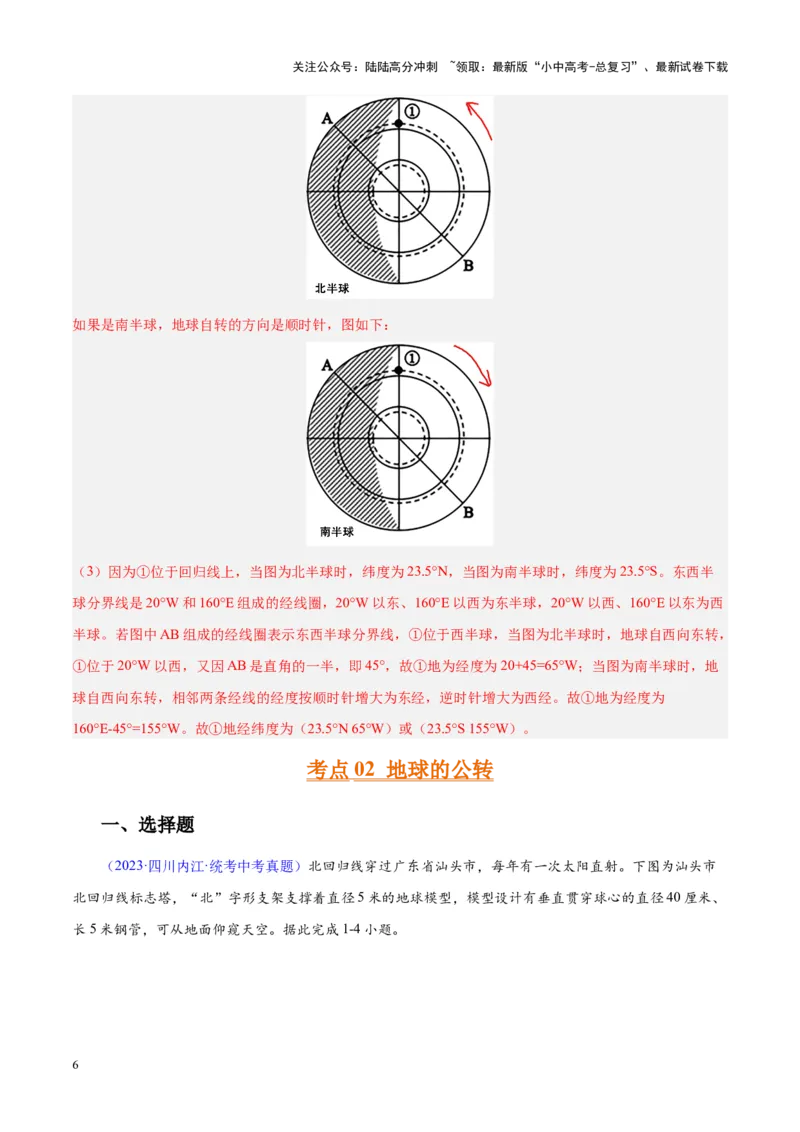 关注公众号：陆陆高分冲刺 ~领取：最新版“小中高考-总复习”、最新试卷下载

A ① B

北半球

如果是南半球，地球自转的方向是顺时针，图如下：

A ① B

南半球

（3）因为①位于回归线上，当图为北半球时，纬度为23.5°N，当图为南半球时，纬度为23.5°S。东西半球分界线是20°W和160°E组成的经线圈，20°W以东、160°E以西为东半球，20°W以西、160°E以东为西半球。若图中AB组成的经线圈表示东西半球分界线，①位于西半球，当图为北半球时，地球自西向东转，①位于20°W以西，又因AB是直角的一半，即45°，故①地为经度为20+45=65°W；当图为南半球时，地球自西向东转，相邻两条经线的经度按顺时针增大为东经，逆时针增大为西经。故①地为经度为160°E-45°=155°W。故①地经纬度为（23.5°N 65°W）或（23.5°S 155°W）。

考点02 地球的公转

一、选择题

（2023·四川内江·统考中考真题）北回归线穿过广东省汕头市，每年有一次太阳直射。下图为汕头市北回归线标志塔，“北”字形支架支撑着直径5米的地球模型，模型设计有垂直贯穿球心的直径40厘米、长5米钢管，可从地面仰窥天空。据此完成1-4小题。

6